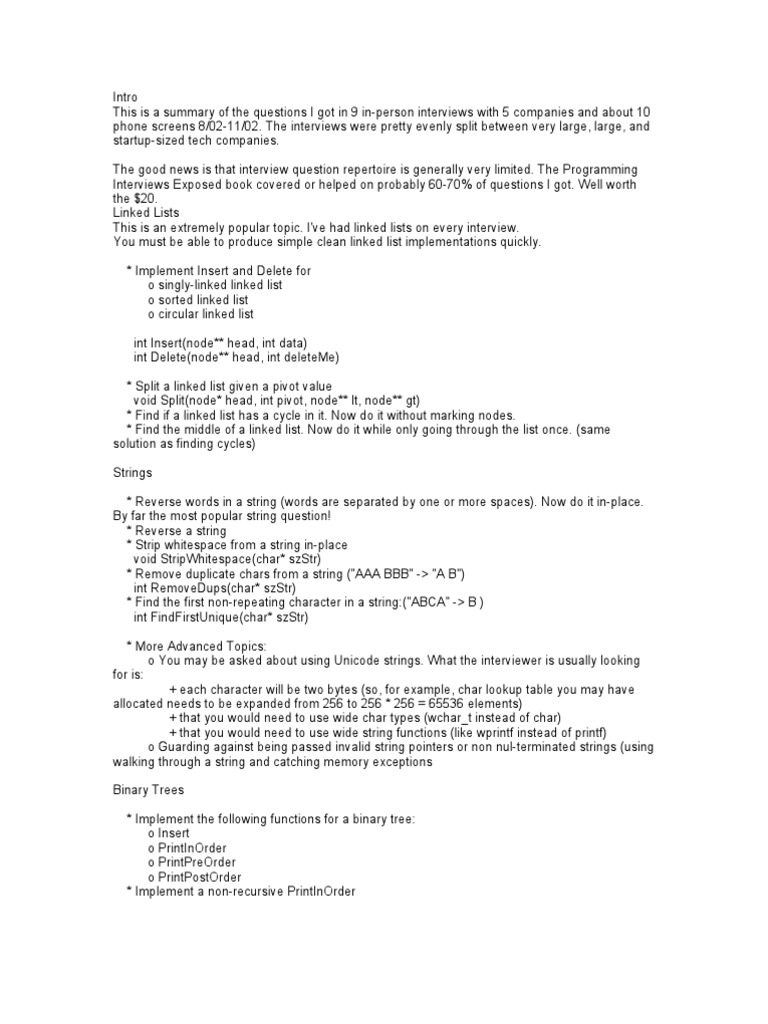 Intro
This is a summary of the questions I got in 9 in-person interviews with 5 companies and about 10 phone screens 8/02-11/02. The interviews were pretty evenly split between very large, large, and startup-sized tech companies.

The good news is that interview question repertoire is generally very limited. The Programming Interviews Exposed book covered or helped on probably 60-70% of questions I got. Well worth the $20.
Linked Lists
This is an extremely popular topic. I've had linked lists on every interview.
You must be able to produce simple clean linked list implementations quickly.

* Implement Insert and Delete for
o singly-linked linked list
o sorted linked list
o circular linked list

int Insert(node** head, int data)
int Delete(node** head, int deleteMe)

* Split a linked list given a pivot value
void Split(node* head, int pivot, node** lt, node** gt)
* Find if a linked list has a cycle in it. Now do it without marking nodes.
* Find the middle of a linked list. Now do it while only going through the list once. (same solution as finding cycles)

Strings

* Reverse words in a string (words are separated by one or more spaces). Now do it in-place. By far the most popular string question!
* Reverse a string
* Strip whitespace from a string in-place
void StripWhitespace(char* szStr)
* Remove duplicate chars from a string ("AAA BBB" -> "A B")
int RemoveDups(char* szStr)
* Find the first non-repeating character in a string:("ABCA" -> B )
int FindFirstUnique(char* szStr)

* More Advanced Topics:
o You may be asked about using Unicode strings. What the interviewer is usually looking for is:
+ each character will be two bytes (so, for example, char lookup table you may have allocated needs to be expanded from 256 to 256 * 256 = 65536 elements)
+ that you would need to use wide char types (wchar_t instead of char)
+ that you would need to use wide string functions (like wprintf instead of printf)
o Guarding against being passed invalid string pointers or non nul-terminated strings (using walking through a string and catching memory exceptions

Binary Trees

* Implement the following functions for a binary tree:
o Insert
o PrintInOrder
o PrintPreOrder
o PrintPostOrder
* Implement a non-recursive PrintInOrder